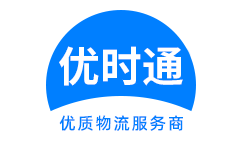 优时通

优质物流服务商